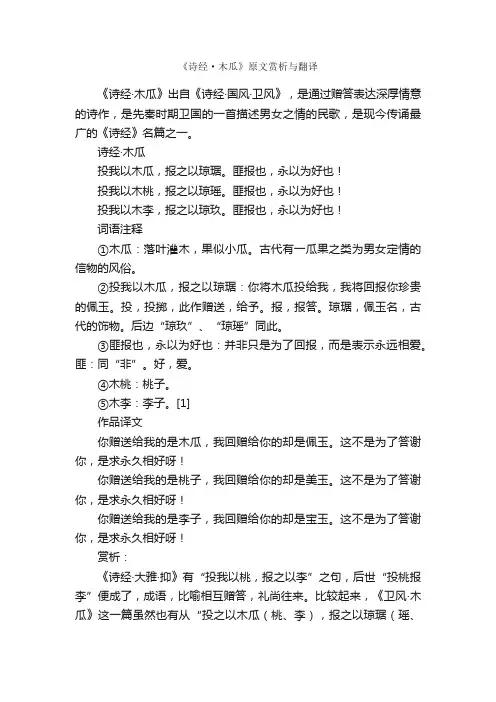 《诗经·木瓜》原文赏析与翻译

《诗经·木瓜》出自《诗经·国风·卫风》，是通过赠答表达深厚情意的诗作，是先秦时期卫国的一首描述男女之情的民歌，是现今传诵最广的《诗经》名篇之一。

诗经·木瓜

投我以木瓜，报之以琼琚。匪报也，永以为好也！

投我以木桃，报之以琼瑶。匪报也，永以为好也！

投我以木李，报之以琼玖。匪报也，永以为好也！

词语注释

①木瓜：落叶灌木，果似小瓜。古代有一瓜果之类为男女定情的信物的风俗。

②投我以木瓜，报之以琼琚：你将木瓜投给我，我将回报你珍贵的佩玉。投，投掷，此作赠送，给予。报，报答。琼琚，佩玉名，古代的饰物。后边“琼玖”、“琼瑶”同此。

③匪报也，永以为好也：并非只是为了回报，而是表示永远相爱。匪：同“非”。好，爱。

④木桃：桃子。

⑤木李：李子。[1]

作品译文

你赠送给我的是木瓜，我回赠给你的却是佩玉。这不是为了答谢你，是求永久相好呀！

你赠送给我的是桃子，我回赠给你的却是美玉。这不是为了答谢你，是求永久相好呀！

你赠送给我的是李子，我回赠给你的却是宝玉。这不是为了答谢你，是求永久相好呀！

赏析：

《诗经·大雅·抑》有“投我以桃，报之以李”之句，后世“投桃报李”便成了，成语，比喻相互赠答，礼尚往来。比较起来，《卫风·木瓜》这一篇虽然也有从“投之以木瓜（桃、李），报之以琼琚（瑶、